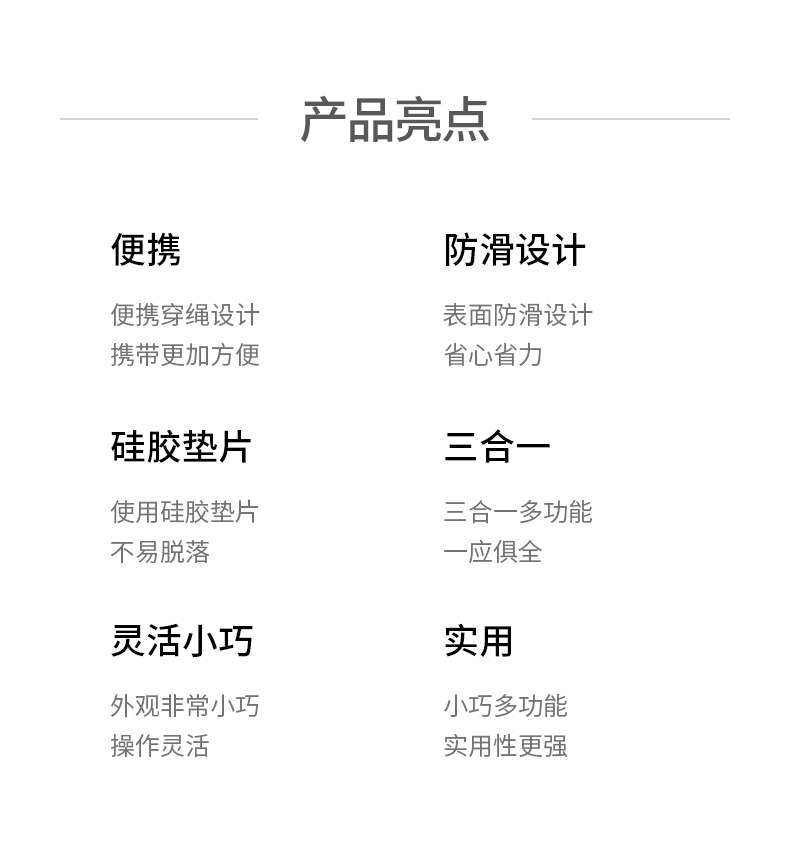 产品亮点

便携

便携穿绳设计
携带更加方便

硅胶垫片

使用硅胶垫片
不易脱落

灵活小巧

外观非常小巧
操作灵活

防滑设计

表面防滑设计
省心省力

三合一

三合一多功能
一应俱全

实用

小巧多功能
实用性更强